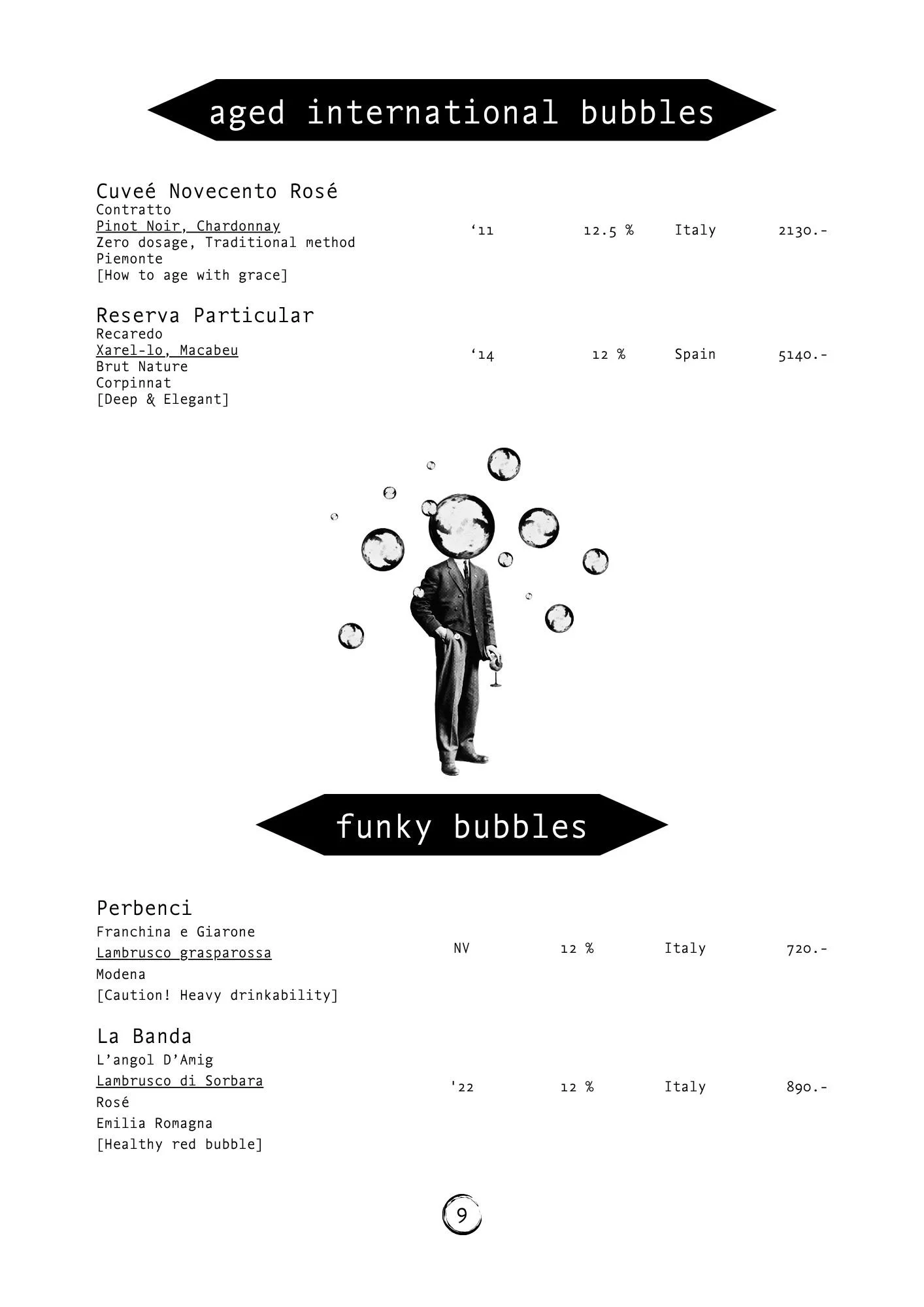 aged international bubbles

Cuveé Novecento Rosé
Contratto
Pinot Noir, Chardonnay
Zero dosage, Traditional method
Piemonte
[How to age with grace]

‘11 12.5 % Italy 2130.-

Reserva Particular
Recaredo
Xarel-lo, Macabeu
Brut Nature
Corpinnat
[Deep & Elegant]

‘14 12 % Spain 5140.-

funky bubbles

Perbenci
Franchina e Giarone
Lambrusco grasparossa
Modena
[Caution! Heavy drinkability]

NV 12 % Italy 720.-

La Banda
L’angol D’Amig
Lambrusco di Sorbara
Rosé
Emilia Romagna
[Healthy red bubble]

'22 12 % Italy 890.-

9